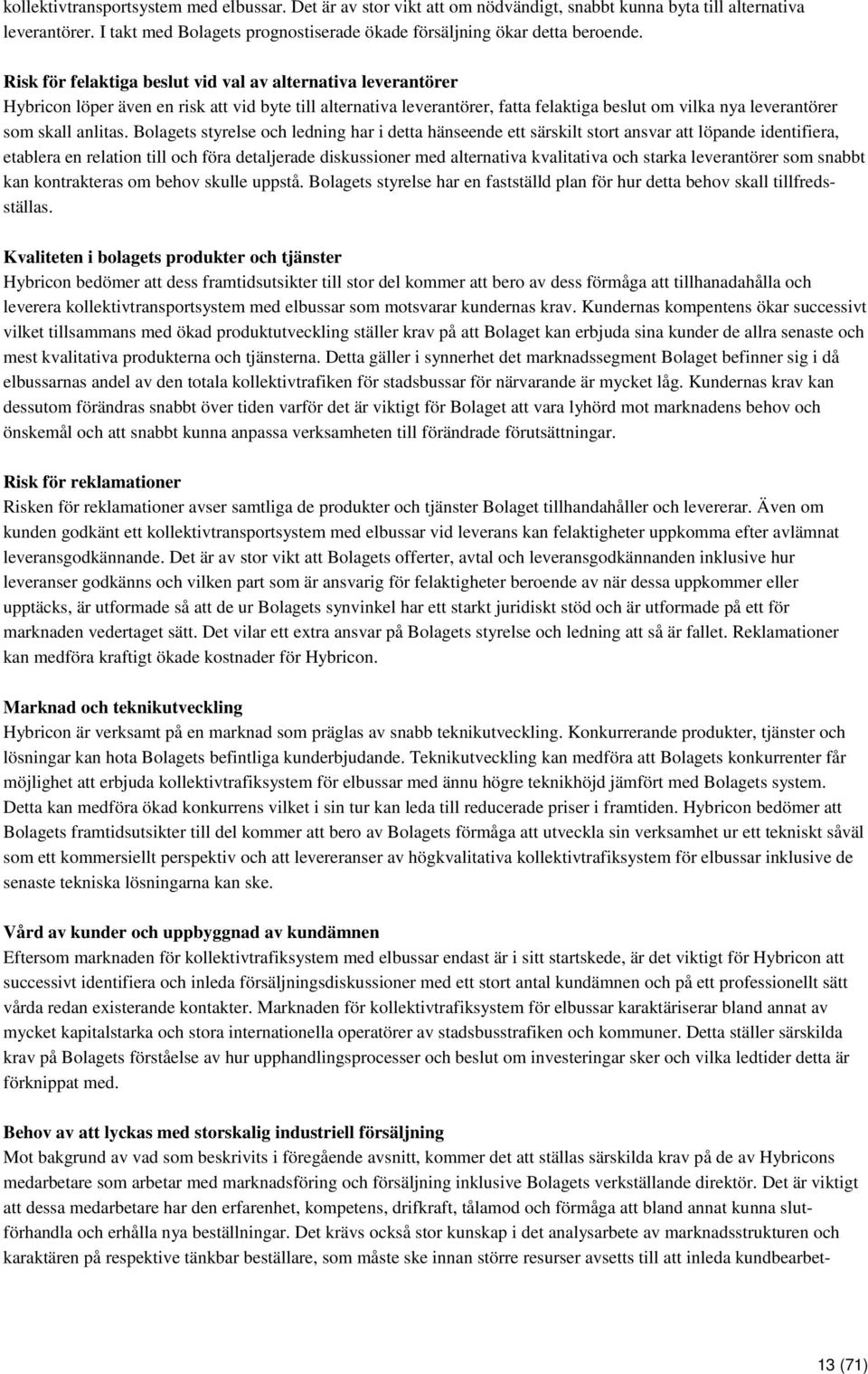 kollektivtransportsystem med elbussar. Det är av stor vikt att om nödvändigt, snabbt kunna byta till alternativa leverantörer. I takt med Bolagets prognostiserade ökade försäljning ökar detta beroende.

Risk för felaktiga beslut vid val av alternativa leverantörer
Hybricon löper även en risk att vid byte till alternativa leverantörer, fatta felaktiga beslut om vilka nya leverantörer som skall anlitas. Bolagets styrelse och ledning har i detta hänseende ett särskilt stort ansvar att löpande identifiera, etablera en relation till och föra detaljerade diskussioner med alternativa kvalitativa och starka leverantörer som snabbt kan kontrakteras om behov skulle uppstå. Bolagets styrelse har en fastställd plan för hur detta behov skall tillfredsställas.

Kvaliteten i bolagets produkter och tjänster
Hybricon bedömer att dess framtidsutsikter till stor del kommer att bero av dess förmåga att tillhanadahålla och leverera kollektivtransportsystem med elbussar som motsvarar kundernas krav. Kundernas kompentens ökar successivt vilket tillsammans med ökad produktutveckling ställer krav på att Bolaget kan erbjuda sina kunder de allra senaste och mest kvalitativa produkterna och tjänsterna. Detta gäller i synnerhet det marknadssegment Bolaget befinner sig i då elbussarnas andel av den totala kollektivtrafiken för stadsbussar för närvarande är mycket låg. Kundernas krav kan dessutom förändras snabbt över tiden varför det är viktigt för Bolaget att vara lyhörd mot marknadens behov och önskemål och att snabbt kunna anpassa verksamheten till förändrade förutsättningar.

Risk för reklamationer
Risken för reklamationer avser samtliga de produkter och tjänster Bolaget tillhandahåller och levererar. Även om kunden godkänt ett kollektivtransportsystem med elbussar vid leverans kan felaktigheter uppkomma efter avlämnat leveransgodkännande. Det är av stor vikt att Bolagets offerter, avtal och leveransgodkännanden inklusive hur leveranser godkänns och vilken part som är ansvarig för felaktigheter beroende av när dessa uppkommer eller upptäcks, är utformade så att de ur Bolagets synvinkel har ett starkt juridiskt stöd och är utformade på ett för marknaden vedertaget sätt. Det vilar ett extra ansvar på Bolagets styrelse och ledning att så är fallet. Reklamationer kan medföra kraftigt ökade kostnader för Hybricon.

Marknad och teknikutveckling
Hybricon är verksamt på en marknad som präglas av snabb teknikutveckling. Konkurrerande produkter, tjänster och lösningar kan hota Bolagets befintliga kunderbjudande. Teknikutveckling kan medföra att Bolagets konkurrenter får möjlighet att erbjuda kollektivtrafiksystem för elbussar med ännu högre teknikhöjd jämfört med Bolagets system. Detta kan medföra ökad konkurrens vilket i sin tur kan leda till reducerade priser i framtiden. Hybricon bedömer att Bolagets framtidsutsikter till del kommer att bero av Bolagets förmåga att utveckla sin verksamhet ur ett tekniskt såväl som ett kommersiellt perspektiv och att levereranser av högkvalitativa kollektivtrafiksystem för elbussar inklusive de senaste tekniska lösningarna kan ske.

Vård av kunder och uppbyggnad av kundämnen
Eftersom marknaden för kollektivtrafiksystem med elbussar endast är i sitt startskede, är det viktigt för Hybricon att successivt identifiera och inleda försäljningsdiskussioner med ett stort antal kundämnen och på ett professionellt sätt vårda redan existerande kontakter. Marknaden för kollektivtrafiksystem för elbussar karaktäriserar bland annat av mycket kapitalstarka och stora internationella operatörer av stadsbusstrafiken och kommuner. Detta ställer särskilda krav på Bolagets förståelse av hur upphandlingsprocesser och beslut om investeringar sker och vilka ledtider detta är förknippat med.

Behov av att lyckas med storskalig industriell försäljning
Mot bakgrund av vad som beskrivits i föregående avsnitt, kommer det att ställas särskilda krav på de av Hybricons medarbetare som arbetar med marknadsföring och försäljning inklusive Bolagets verkställande direktör. Det är viktigt att dessa medarbetare har den erfarenhet, kompetens, drifkraft, tålamod och förmåga att bland annat kunna slutförhandla och erhålla nya beställningar. Det krävs också stor kunskap i det analysarbete av marknadsstrukturen och karaktären på respektive tänkbar beställare, som måste ske innan större resurser avsetts till att inleda kundbearbet-

13 (71)